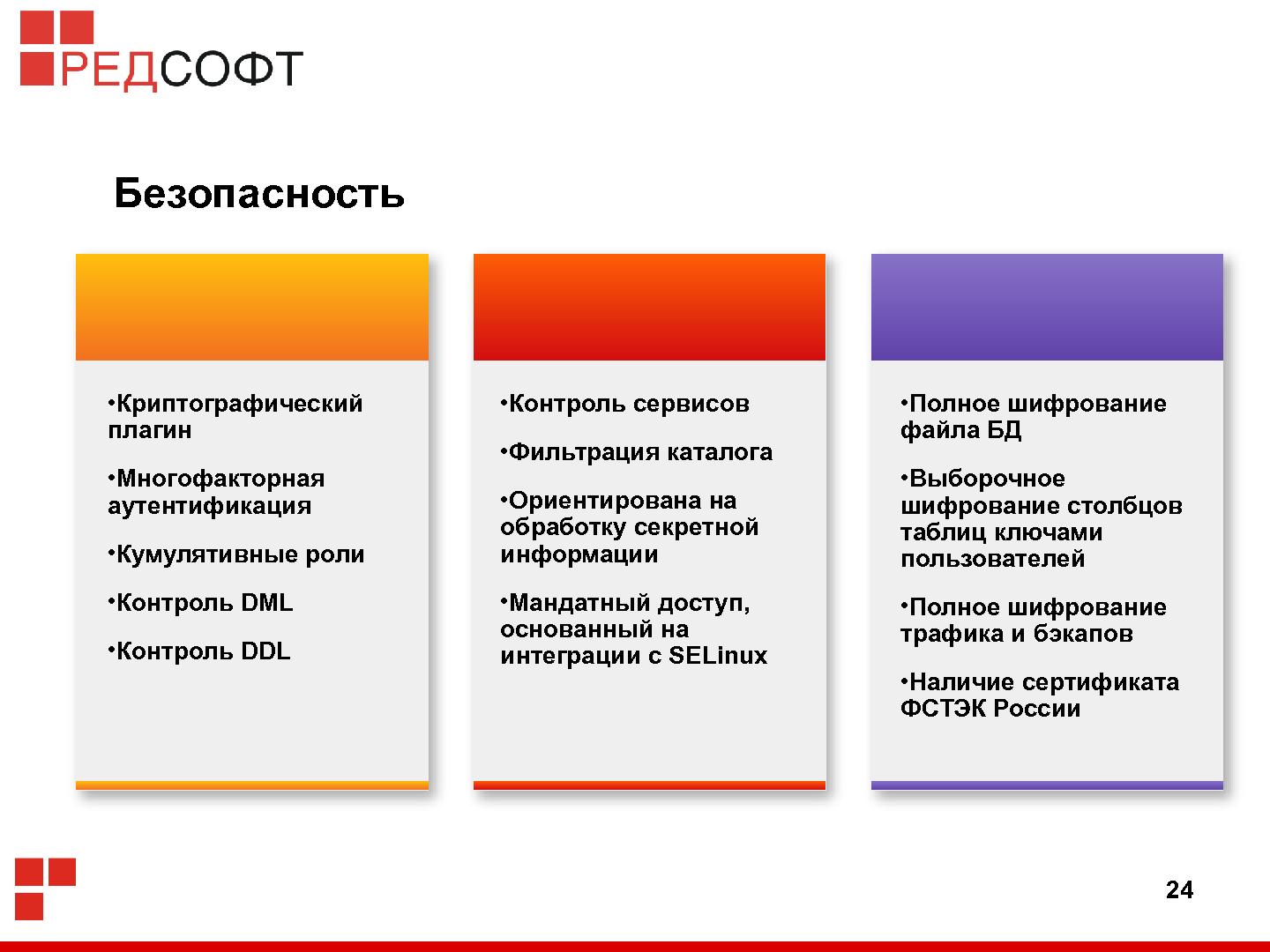 РЕДСОФТ

Безопасность

•Криптографический плагин

•Многофакторная аутентификация

•Кумулятивные роли

•Контроль DML

•Контроль DDL

•Контроль сервисов

•Фильтрация каталога

•Ориентирована на обработку секретной информации

•Мандатный доступ, основанный на интеграции с SELinux

•Полное шифрование файла БД

•Выборочное шифрование столбцов таблиц ключами пользователей

•Полное шифрование трафика и бэкапов

•Наличие сертификата ФСТЭК России

24